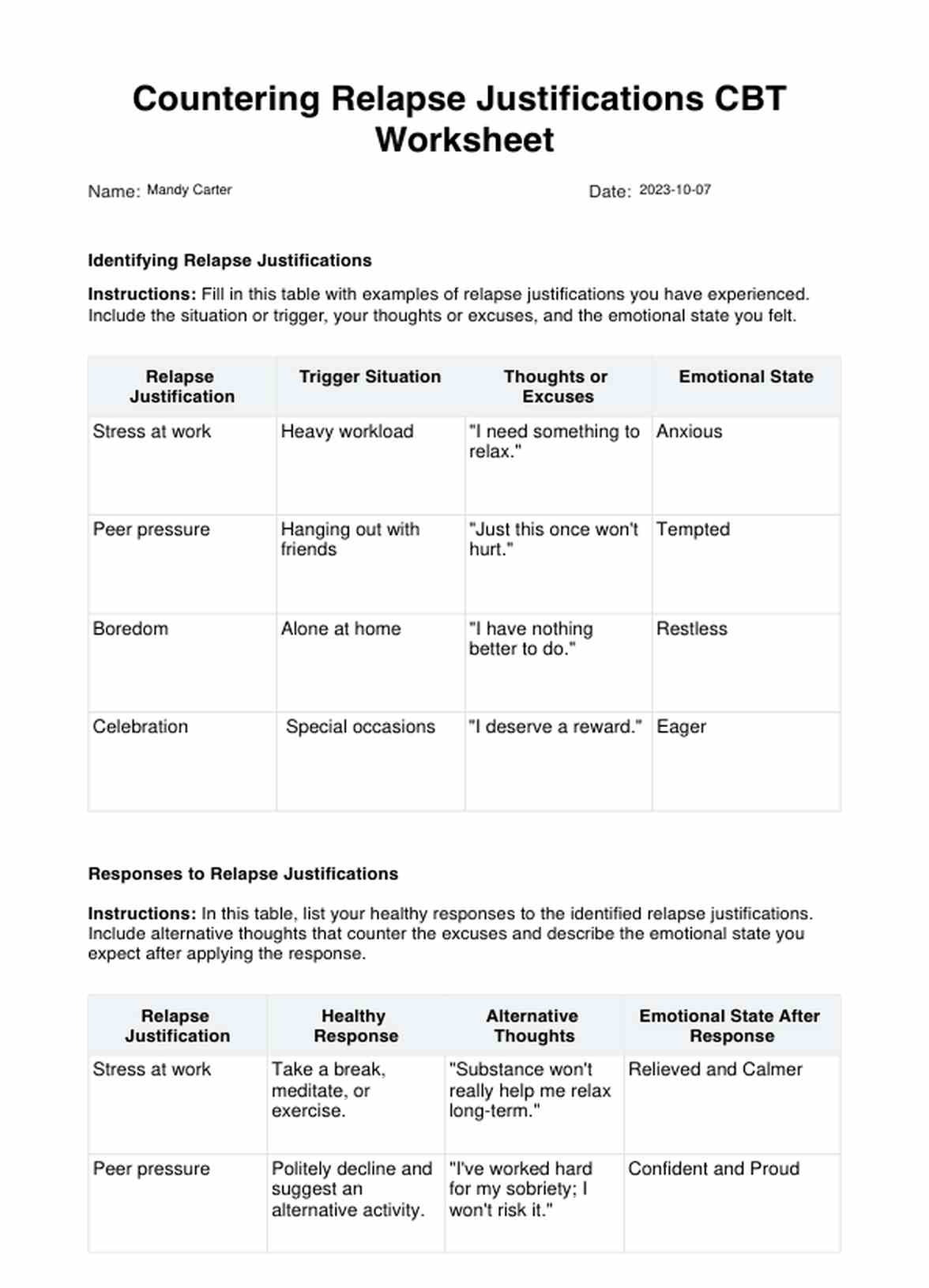 Countering Relapse Justifications CBT Worksheet

Name: Mandy Carter

Date: 2023-10-07

Identifying Relapse Justifications

Instructions: Fill in this table with examples of relapse justifications you have experienced. Include the situation or trigger, your thoughts or excuses, and the emotional state you felt.

| Relapse Justification | Trigger Situation | Thoughts or Excuses | Emotional State |
|---|---|---|---|
| Stress at work | Heavy workload | "I need something to relax." | Anxious |
| Peer pressure | Hanging out with friends | "Just this once won't hurt." | Tempted |
| Boredom | Alone at home | "I have nothing better to do." | Restless |
| Celebration | Special occasions | "I deserve a reward." | Eager |

Responses to Relapse Justifications

Instructions: In this table, list your healthy responses to the identified relapse justifications. Include alternative thoughts that counter the excuses and describe the emotional state you expect after applying the response.

| Relapse Justification | Healthy Response | Alternative Thoughts | Emotional State After Response |
|---|---|---|---|
| Stress at work | Take a break, meditate, or exercise. | "Substance won't really help me relax long-term." | Relieved and Calmer |
| Peer pressure | Politely decline and suggest an alternative activity. | "I've worked hard for my sobriety; I won't risk it." | Confident and Proud |